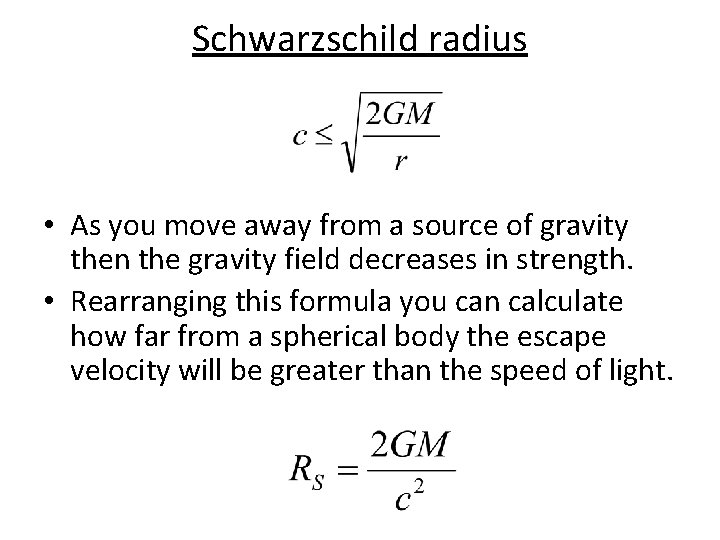 Schwarzschild radius

$c \leq \sqrt{\frac{2GM}{r}}$

• As you move away from a source of gravity then the gravity field decreases in strength.
• Rearranging this formula you can calculate how far from a spherical body the escape velocity will be greater than the speed of light.

$R_S = \frac{2GM}{c^2}$